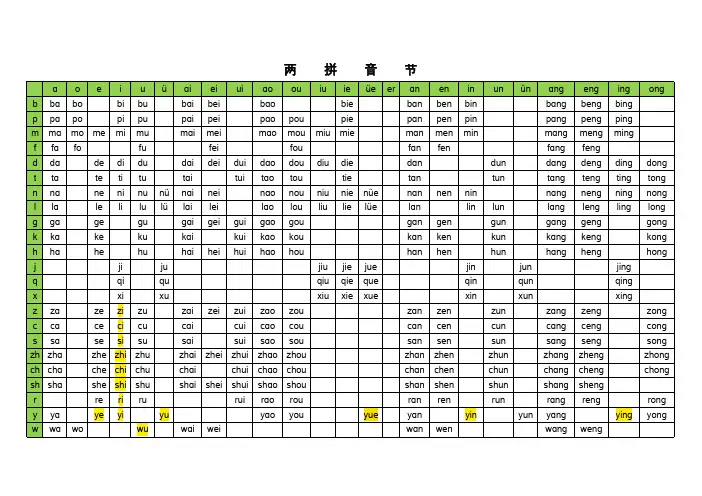 两 拼 音 节

| | a | o | e | i | u | ü | ai | ei | ui | ao | ou | iu | ie | üe | er | an | en | in | un | ün | ang | eng | ing | ong |
|---|---|---|---|---|---|---|---|---|---|---|---|---|---|---|---|---|---|---|---|---|---|---|---|---|
| b | ba | bo | | bi | bu | | bai | bei | | bao | | | bie | | | ban | ben | bin | | | bang | beng | bing | |
| p | pa | po | | pi | pu | | pai | pei | | pao | pou | | pie | | | pan | pen | pin | | | pang | peng | ping | |
| m | ma | mo | me | mi | mu | | mai | mei | | mao | mou | miu | mie | | | man | men | min | | | mang | meng | ming | |
| f | fa | fo | | | fu | | | fei | | | fou | | | | | fan | fen | | | | fang | feng | | |
| d | da | | de | di | du | | dai | dei | dui | dao | dou | diu | die | | | dan | | | dun | | dang | deng | ding | dong |
| t | ta | | te | ti | tu | | tai | | tui | tao | tou | | tie | | | tan | | | tun | | tang | teng | ting | tong |
| n | na | | ne | ni | nu | nü | nai | nei | | nao | nou | niu | nie | nüe | | nan | nen | nin | | | nang | neng | ning | nong |
| l | la | | le | li | lu | lü | lai | lei | | lao | lou | liu | lie | lüe | | lan | | lin | lun | | lang | leng | ling | long |
| g | ga | | ge | | gu | | gai | gei | gui | gao | gou | | | | | gan | gen | | gun | | gang | geng | | gong |
| k | ka | | ke | | ku | | kai | | kui | kao | kou | | | | | kan | ken | | kun | | kang | keng | | kong |
| h | ha | | he | | hu | | hai | hei | hui | hao | hou | | | | | han | hen | | hun | | hang | heng | | hong |
| j | | | | ji | | ju | | | | | | jiu | jie | jue | | | | jin | | jun | | | jing | |
| q | | | | qi | | qu | | | | | | qiu | qie | que | | | | qin | | qun | | | qing | |
| x | | | | xi | | xu | | | | | | xiu | xie | xue | | | | xin | | xun | | | xing | |
| z | za | | ze | zi | zu | | zai | zei | zui | zao | zou | | | | | zan | zen | | zun | | zang | zeng | | zong |
| c | ca | | ce | ci | cu | | cai | | cui | cao | cou | | | | | can | cen | | cun | | cang | ceng | | cong |
| s | sa | | se | si | su | | sai | | sui | sao | sou | | | | | san | sen | | sun | | sang | seng | | song |
| zh | zha | | zhe | zhi | zhu | | zhai | zhei | zhui | zhao | zhou | | | | | zhan | zhen | | zhun | | zhang | zheng | | zhong |
| ch | cha | | che | chi | chu | | chai | | chui | chao | chou | | | | | chan | chen | | chun | | chang | cheng | | chong |
| sh | sha | | she | shi | shu | | shai | shei | shui | shao | shou | | | | | shan | shen | | shun | | shang | sheng | | |
| r | | | re | ri | ru | | | | rui | rao | rou | | | | | ran | ren | | run | | rang | reng | | rong |
| y | ya | | ye | yi | | yu | | | | yao | you | | | yue | | yan | | yin | | yun | yang | | ying | yong |
| w | wa | wo | | | wu | | wai | wei | | | | | | | | wan | wen | | | | wang | weng | | |